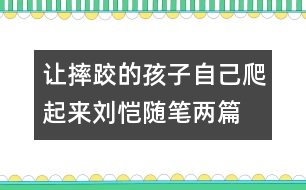 让摔跤的孩子自己爬起来刘恺随笔两篇